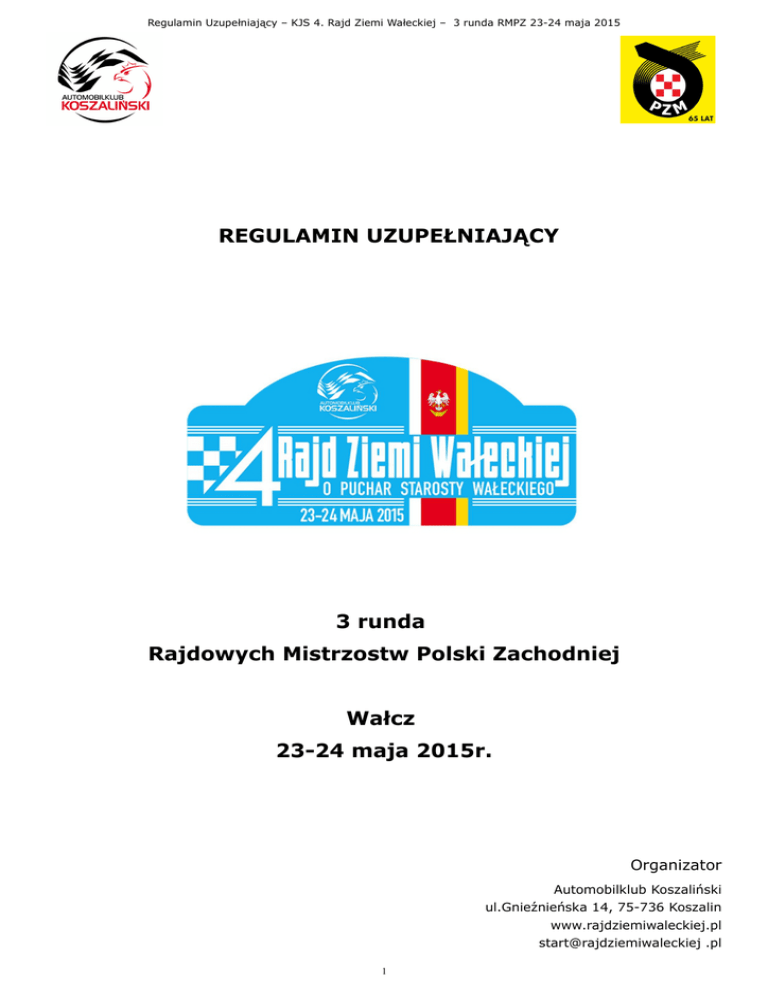 Regulamin Uzupełniający – KJS 4. Rajd Ziemi Wałeckiej – 3 runda RMPZ 23-24 maja 2015

AUTOMOBILKLUB
KOSZALIŃSKI

PZM
65 LAT

REGULAMIN UZUPEŁNIAJĄCY

AUTOMOBILKLUB
KOSZALIŃSKI

4 Rajd Ziemi Wałeckiej
O PUCHAR STAROSTY WAŁECKIEGO
23-24 MAJA 2015

3 runda
Rajdowych Mistrzostw Polski Zachodniej

Wałcz
23-24 maja 2015r.

Organizator

Automobilklub Koszaliński
ul.Gnieźnieńska 14, 75-736 Koszalin
www.rajdziemiwaleckiej.pl
start@rajdziemiwaleckiej .pl

1